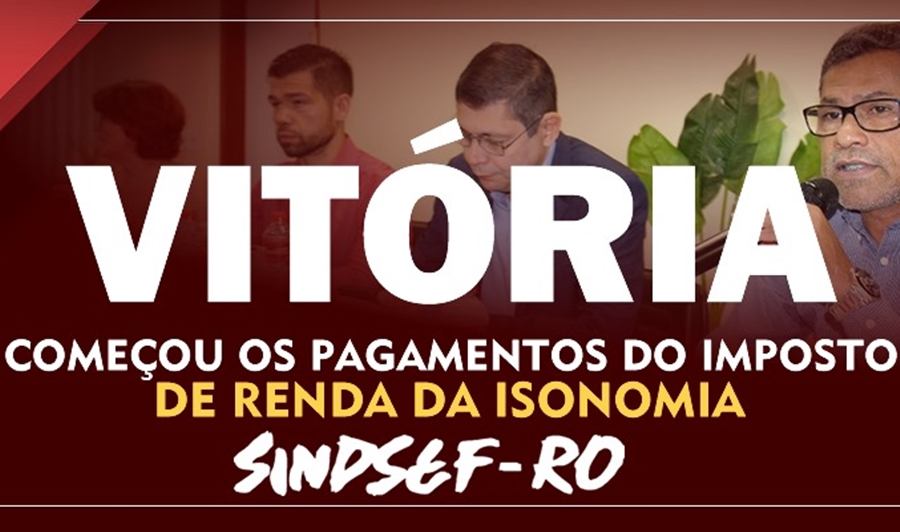 VITÓRIA
COMEÇOU OS PAGAMENTOS DO IMPOSTO DE RENDA DA ISONOMIA
SINDSEF-RO